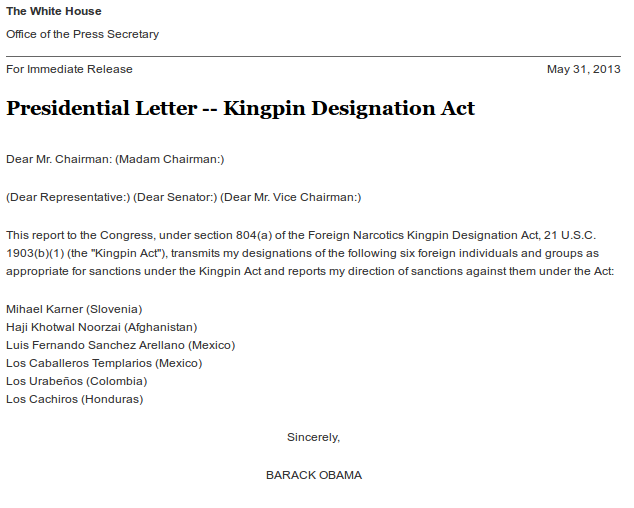 The White House

Office of the Press Secretary

For Immediate Release

May 31, 2013

Presidential Letter -- Kingpin Designation Act

Dear Mr. Chairman: (Madam Chairman:)

(Dear Representative:) (Dear Senator:) (Dear Mr. Vice Chairman:)

This report to the Congress, under section 804(a) of the Foreign Narcotics Kingpin Designation Act, 21 U.S.C. 1903(b)(1) (the "Kingpin Act"), transmits my designations of the following six foreign individuals and groups as appropriate for sanctions under the Kingpin Act and reports my direction of sanctions against them under the Act:

Mihael Karner (Slovenia)
Haji Khotwal Noorzai (Afghanistan)
Luis Fernando Sanchez Arellano (Mexico)
Los Caballeros Templarios (Mexico)
Los Urabeños (Colombia)
Los Cachiros (Honduras)

Sincerely,

BARACK OBAMA